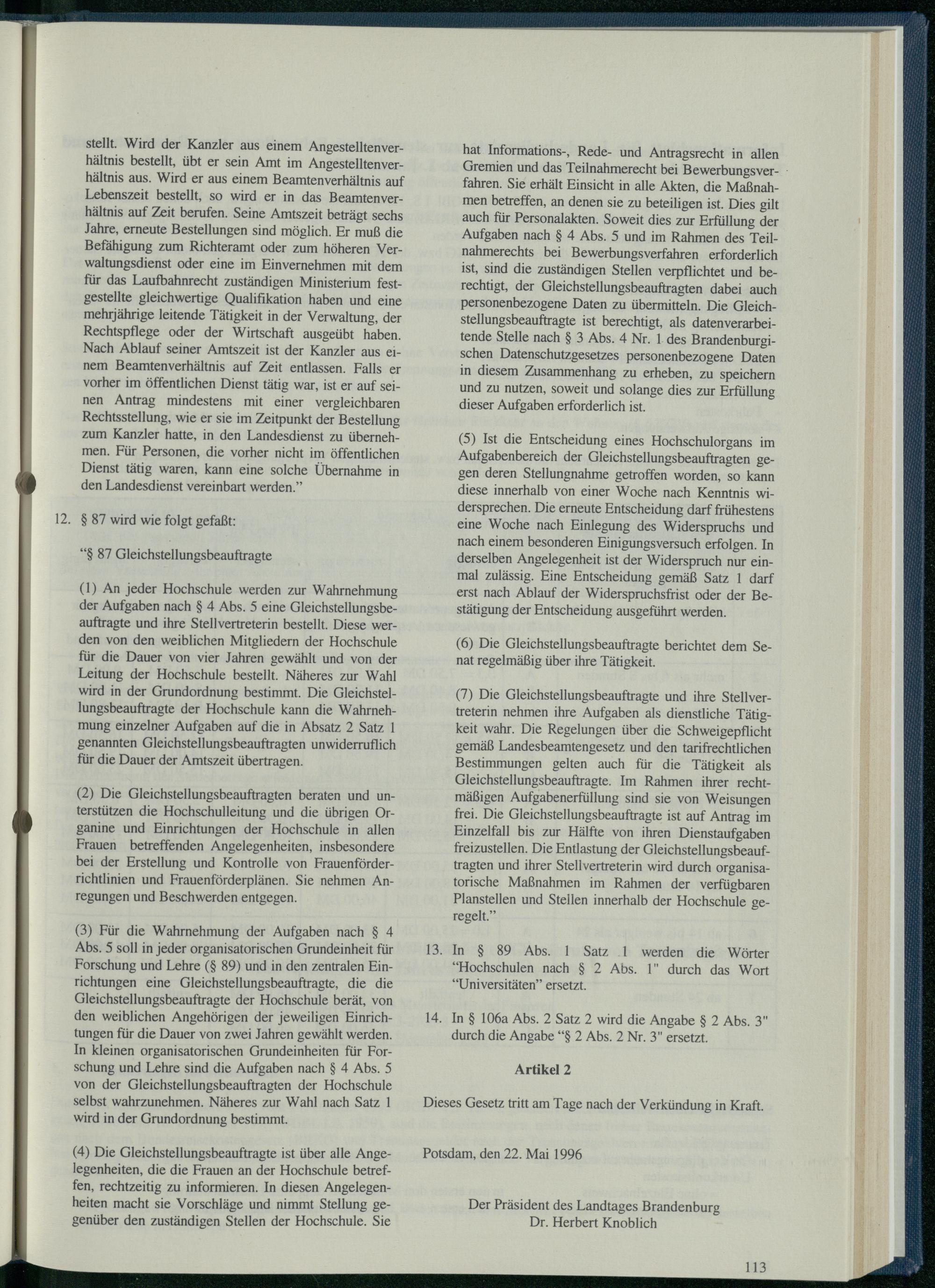 stellt. Wird der Kanzler aus einem Angestelltenverhältnis bestellt, übt er sein Amt im Angestelltenverhältnis aus. Wird er aus einem Beamtenverhältnis auf Lebenszeit bestellt, so wird er in das Beamtenverhältnis auf Zeit berufen. Seine Amtszeit beträgt sechs Jahre, erneute Bestellungen sind möglich. Er muß die Befähigung zum Richteramt oder zum höheren Verwaltungsdienst oder eine im Einvernehmen mit dem für das Laufbahnrecht zuständigen Ministerium festgestellte gleichwertige Qualifikation haben und eine mehrjährige leitende Tätigkeit in der Verwaltung, der Rechtspflege oder der Wirtschaft ausgeübt haben. Nach Ablauf seiner Amtszeit ist der Kanzler aus einem Beamtenverhältnis auf Zeit entlassen. Falls er vorher im öffentlichen Dienst tätig war, ist er auf seinen Antrag mindestens mit einer vergleichbaren Rechtsstellung, wie er sie im Zeitpunkt der Bestellung zum Kanzler hatte, in den Landesdienst zu übernehmen. Für Personen, die vorher nicht im öffentlichen Dienst tätig waren, kann eine solche Übernahme in den Landesdienst vereinbart werden."

12. § 87 wird wie folgt gefaßt:

"§ 87 Gleichstellungsbeauftragte

(1) An jeder Hochschule werden zur Wahrnehmung der Aufgaben nach § 4 Abs. 5 eine Gleichstellungsbeauftragte und ihre Stellvertreterin bestellt. Diese werden von den weiblichen Mitgliedern der Hochschule für die Dauer von vier Jahren gewählt und von der Leitung der Hochschule bestellt. Näheres zur Wahl wird in der Grundordnung bestimmt. Die Gleichstellungsbeauftragte der Hochschule kann die Wahrnehmung einzelner Aufgaben auf die in Absatz 2 Satz 1 genannten Gleichstellungsbeauftragten unwiderruflich für die Dauer der Amtszeit übertragen.

(2) Die Gleichstellungsbeauftragten beraten und unterstützen die Hochschulleitung und die übrigen Organine und Einrichtungen der Hochschule in allen Frauen betreffenden Angelegenheiten, insbesondere bei der Erstellung und Kontrolle von Frauenförderrichtlinien und Frauenförderplänen. Sie nehmen Anregungen und Beschwerden entgegen.

(3) Für die Wahrnehmung der Aufgaben nach § 4 Abs. 5 soll in jeder organisatorischen Grundeinheit für Forschung und Lehre (§ 89) und in den zentralen Einrichtungen eine Gleichstellungsbeauftragte, die die Gleichstellungsbeauftragte der Hochschule berät, von den weiblichen Angehörigen der jeweiligen Einrichtungen für die Dauer von zwei Jahren gewählt werden. In kleinen organisatorischen Grundeinheiten für Forschung und Lehre sind die Aufgaben nach § 4 Abs. 5 von der Gleichstellungsbeauftragten der Hochschule selbst wahrzunehmen. Näheres zur Wahl nach Satz 1 wird in der Grundordnung bestimmt.

(4) Die Gleichstellungsbeauftragte ist über alle Angelegenheiten, die die Frauen an der Hochschule betreffen, rechtzeitig zu informieren. In diesen Angelegenheiten macht sie Vorschläge und nimmt Stellung gegenüber den zuständigen Stellen der Hochschule. Sie hat Informations-, Rede- und Antragsrecht in allen Gremien und das Teilnahmerecht bei Bewerbungsverfahren. Sie erhält Einsicht in alle Akten, die Maßnahmen betreffen, an denen sie zu beteiligen ist. Dies gilt auch für Personalakten. Soweit dies zur Erfüllung der Aufgaben nach § 4 Abs. 5 und im Rahmen des Teilnahmerechts bei Bewerbungsverfahren erforderlich ist, sind die zuständigen Stellen verpflichtet und berechtigt, der Gleichstellungsbeauftragten dabei auch personenbezogene Daten zu übermitteln. Die Gleichstellungsbeauftragte ist berechtigt, als datenverarbeitende Stelle nach § 3 Abs. 4 Nr. 1 des Brandenburgischen Datenschutzgesetzes personenbezogene Daten in diesem Zusammenhang zu erheben, zu speichern und zu nutzen, soweit und solange dies zur Erfüllung dieser Aufgaben erforderlich ist.

(5) Ist die Entscheidung eines Hochschulorgans im Aufgabenbereich der Gleichstellungsbeauftragten gegen deren Stellungnahme getroffen worden, so kann diese innerhalb von einer Woche nach Kenntnis widersprechen. Die erneute Entscheidung darf frühestens eine Woche nach Einlegung des Widerspruchs und nach einem besonderen Einigungsversuch erfolgen. In derselben Angelegenheit ist der Widerspruch nur einmal zulässig. Eine Entscheidung gemäß Satz 1 darf erst nach Ablauf der Widerspruchsfrist oder der Bestätigung der Entscheidung ausgeführt werden.

(6) Die Gleichstellungsbeauftragte berichtet dem Senat regelmäßig über ihre Tätigkeit.

(7) Die Gleichstellungsbeauftragte und ihre Stellvertreterin nehmen ihre Aufgaben als dienstliche Tätigkeit wahr. Die Regelungen über die Schweigepflicht gemäß Landesbeamtengesetz und den tarifrechtlichen Bestimmungen gelten auch für die Tätigkeit als Gleichstellungsbeauftragte. Im Rahmen ihrer rechtmäßigen Aufgabenerfüllung sind sie von Weisungen frei. Die Gleichstellungsbeauftragte ist auf Antrag im Einzelfall bis zur Hälfte von ihren Dienstaufgaben freizustellen. Die Entlastung der Gleichstellungsbeauftragten und ihrer Stellvertreterin wird durch organisatorische Maßnahmen im Rahmen der verfügbaren Planstellen und Stellen innerhalb der Hochschule geregelt."

13. In § 89 Abs. 1 Satz 1 werden die Wörter "Hochschulen nach § 2 Abs. 1" durch das Wort "Universitäten" ersetzt.

14. In § 106a Abs. 2 Satz 2 wird die Angabe § 2 Abs. 3" durch die Angabe "§ 2 Abs. 2 Nr. 3" ersetzt.

Artikel 2

Dieses Gesetz tritt am Tage nach der Verkündung in Kraft.

Potsdam, den 22. Mai 1996

Der Präsident des Landtages Brandenburg
Dr. Herbert Knoblich

113